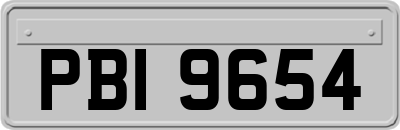 PBI 9654